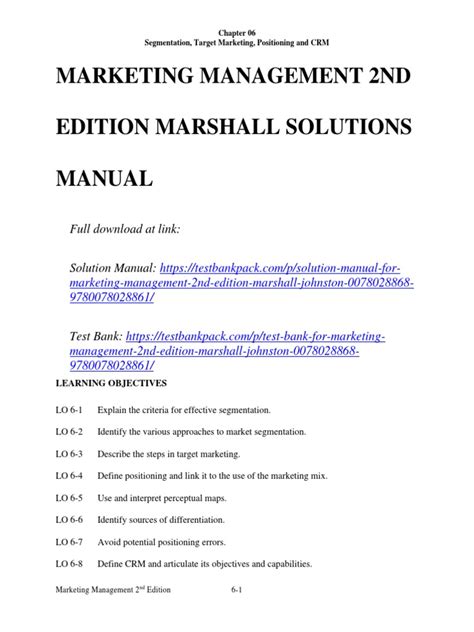 Chapter 06
Segmentation, Target Marketing, Positioning and CRM

MARKETING MANAGEMENT 2ND EDITION MARSHALL SOLUTIONS MANUAL

Full download at link:

Solution Manual: https://testbankpack.com/p/solution-manual-for-marketing-management-2nd-edition-marshall-johnston-0078028868-9780078028861/

Test Bank: https://testbankpack.com/p/test-bank-for-marketing-management-2nd-edition-marshall-johnston-0078028868-9780078028861/

LEARNING OBJECTIVES

LO 6-1 Explain the criteria for effective segmentation.

LO 6-2 Identify the various approaches to market segmentation.

LO 6-3 Describe the steps in target marketing.

LO 6-4 Define positioning and link it to the use of the marketing mix.

LO 6-5 Use and interpret perceptual maps.

LO 6-6 Identify sources of differentiation.

LO 6-7 Avoid potential positioning errors.

LO 6-8 Define CRM and articulate its objectives and capabilities.

Marketing Management 2$^{nd}$ Edition 6-1